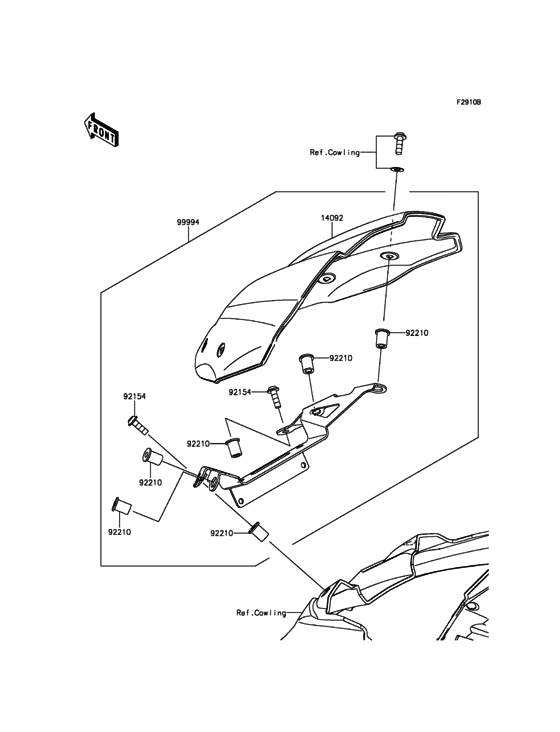 F2910B

FRONT

Ref.Cowling

99994

14092

92210

92210

92154

92154

92210

92210

92210

92210

Ref.Cowling